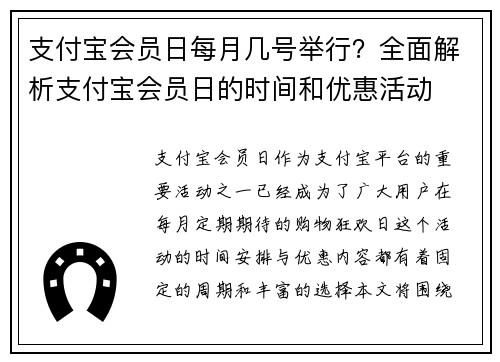 支付宝会员日每月几号举行？全面解析支付宝会员日的时间和优惠活动

支付宝会员日作为支付宝平台的重要活动之一已经成为了广大用户在每月定期期待的购物狂欢日这个活动的时间安排与优惠内容都有着固定的周期和丰富的选择本文将围绕